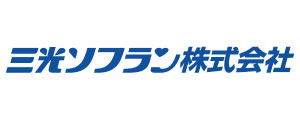 三光ソフラン株式会社